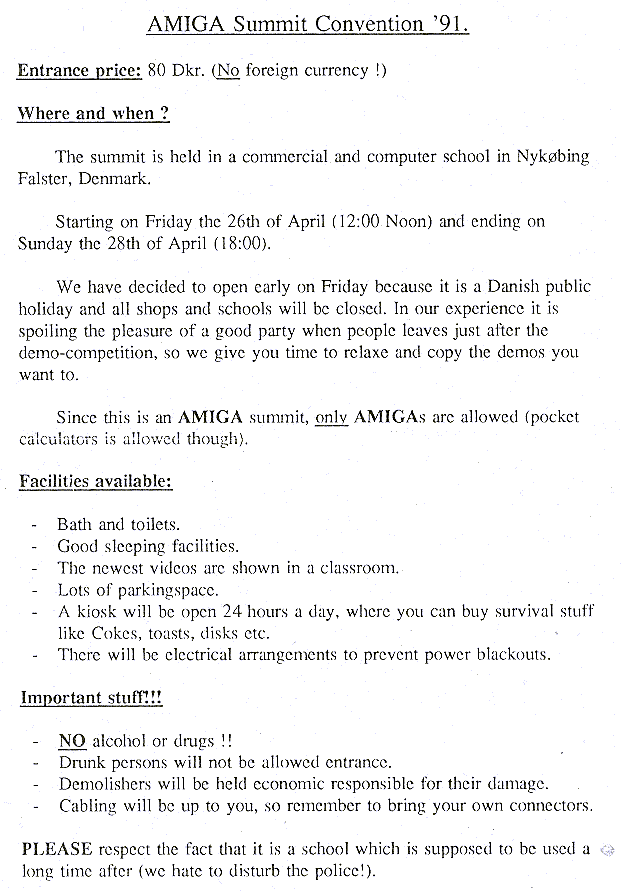 AMIGA Summit Convention '91.

Entrance price: 80 Dkr. (No foreign currency !)

Where and when ?

The summit is held in a commercial and computer school in Nykøbing Falster, Denmark.

Starting on Friday the 26th of April (12:00 Noon) and ending on Sunday the 28th of April (18:00).

We have decided to open early on Friday because it is a Danish public holiday and all shops and schools will be closed. In our experience it is spoiling the pleasure of a good party when people leaves just after the demo-competition, so we give you time to relaxe and copy the demos you want to.

Since this is an AMIGA summit, only AMIGAs are allowed (pocket calculators is allowed though).

Facilities available:

- Bath and toilets.
- Good sleeping facilities.
- The newest videos are shown in a classroom.
- Lots of parkingspace.
- A kiosk will be open 24 hours a day, where you can buy survival stuff like Cokes, toasts, disks etc.
- There will be electrical arrangements to prevent power blackouts.

Important stuff!!!

- NO alcohol or drugs !!
- Drunk persons will not be allowed entrance.
- Demolishers will be held economic responsible for their damage.
- Cabling will be up to you, so remember to bring your own connectors.

PLEASE respect the fact that it is a school which is supposed to be used a long time after (we hate to disturb the police!).